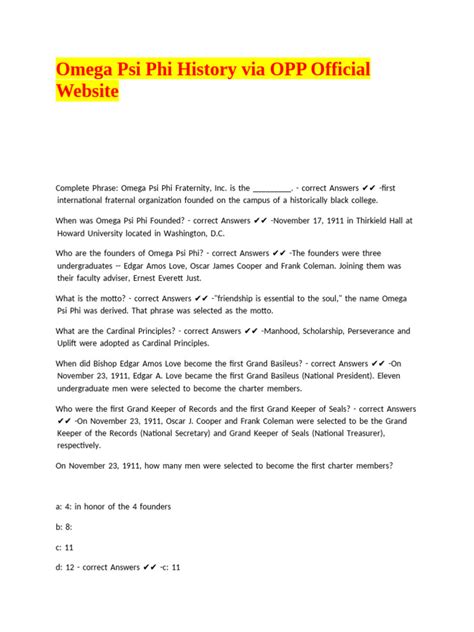 Omega Psi Phi History via OPP Official Website

Complete Phrase: Omega Psi Phi Fraternity, Inc. is the _________. - correct Answers ✔✔ -first international fraternal organization founded on the campus of a historically black college.

When was Omega Psi Phi Founded? - correct Answers ✔✔ -November 17, 1911 in Thirkield Hall at Howard University located in Washington, D.C.

Who are the founders of Omega Psi Phi? - correct Answers ✔✔ -The founders were three undergraduates -- Edgar Amos Love, Oscar James Cooper and Frank Coleman. Joining them was their faculty adviser, Ernest Everett Just.

What is the motto? - correct Answers ✔✔ -"friendship is essential to the soul," the name Omega Psi Phi was derived. That phrase was selected as the motto.

What are the Cardinal Principles? - correct Answers ✔✔ -Manhood, Scholarship, Perseverance and Uplift were adopted as Cardinal Principles.

When did Bishop Edgar Amos Love become the first Grand Basileus? - correct Answers ✔✔ -On November 23, 1911, Edgar A. Love became the first Grand Basileus (National President). Eleven undergraduate men were selected to become the charter members.

Who were the first Grand Keeper of Records and the first Grand Keeper of Seals? - correct Answers ✔✔ -On November 23, 1911, Oscar J. Cooper and Frank Coleman were selected to be the Grand Keeper of the Records (National Secretary) and Grand Keeper of Seals (National Treasurer), respectively.

On November 23, 1911, how many men were selected to become the first charter members?

a: 4: in honor of the 4 founders

b: 8:

c: 11

d: 12 - correct Answers ✔✔ -c: 11